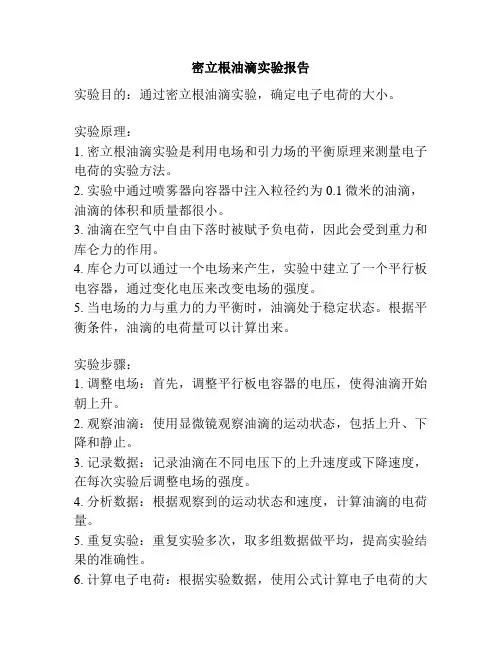 密立根油滴实验报告

实验目的：通过密立根油滴实验，确定电子电荷的大小。

实验原理：
1. 密立根油滴实验是利用电场和引力场的平衡原理来测量电子电荷的实验方法。
2. 实验中通过喷雾器向容器中注入粒径约为 0.1 微米的油滴，油滴的体积和质量都很小。
3. 油滴在空气中自由下落时被赋予负电荷，因此会受到重力和库仑力的作用。
4. 库仑力可以通过一个电场来产生，实验中建立了一个平行板电容器，通过变化电压来改变电场的强度。
5. 当电场的力与重力的力平衡时，油滴处于稳定状态。根据平衡条件，油滴的电荷量可以计算出来。

实验步骤：
1. 调整电场：首先，调整平行板电容器的电压，使得油滴开始朝上升。
2. 观察油滴：使用显微镜观察油滴的运动状态，包括上升、下降和静止。
3. 记录数据：记录油滴在不同电压下的上升速度或下降速度，在每次实验后调整电场的强度。
4. 分析数据：根据观察到的运动状态和速度，计算油滴的电荷量。
5. 重复实验：重复实验多次，取多组数据做平均，提高实验结果的准确性。
6. 计算电子电荷：根据实验数据，使用公式计算电子电荷的大